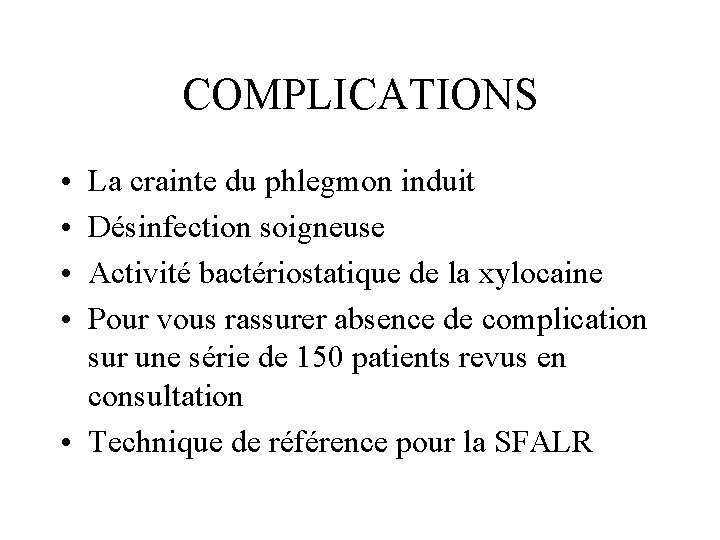 COMPLICATIONS

• La crainte du phlegmon induit
• Désinfection soigneuse
• Activité bactériostatique de la xylocaine
• Pour vous rassurer absence de complication sur une série de 150 patients revus en consultation
• Technique de référence pour la SFALR